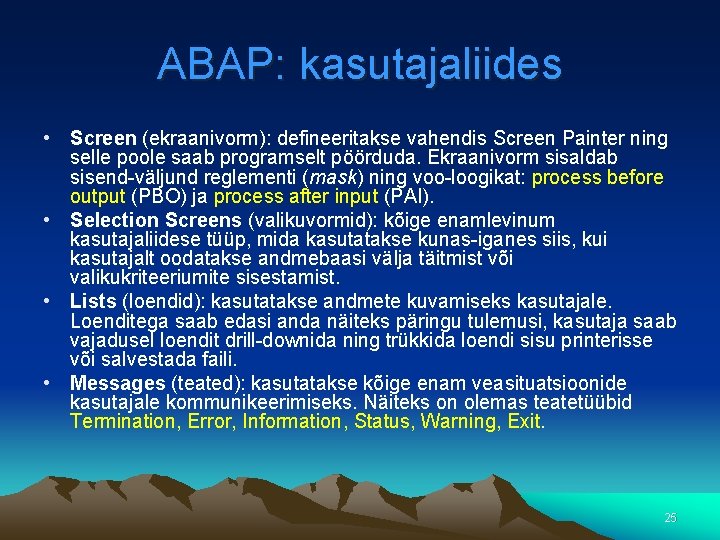 ABAP: kasutajaliides

• Screen (ekraanivorm): defineeritakse vahendis Screen Painter ning selle poole saab programselt pöörduda. Ekraanivorm sisaldab sisend-väljund reglementi (mask) ning voo-loogikat: process before output (PBO) ja process after input (PAI).
• Selection Screens (valikuvormid): kõige enamlevinum kasutajaliidese tüüp, mida kasutatakse kunas-iganes siis, kui kasutajalt oodatakse andmebaasi välja täitmist või valikukriteeriumite sisestamist.
• Lists (loendid): kasutatakse andmete kuvamiseks kasutajale. Loenditega saab edasi anda näiteks päringu tulemusi, kasutaja saab vajadusel loendit drill-downida ning trükkida loendi sisu printerisse või salvestada faili.
• Messages (teated): kasutatakse kõige enam veasituatsioonide kasutajale kommunikeerimiseks. Näiteks on olemas teatetüübid Termination, Error, Information, Status, Warning, Exit.

25